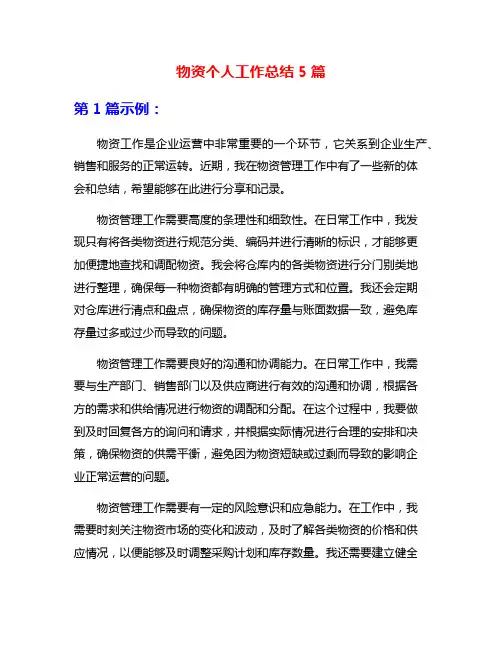 物资个人工作总结 5 篇

第 1 篇示例：

物资工作是企业运营中非常重要的一个环节，它关系到企业生产、销售和服务的正常运转。近期，我在物资管理工作中有了一些新的体会和总结，希望能够在此进行分享和记录。

物资管理工作需要高度的条理性和细致性。在日常工作中，我发现只有将各类物资进行规范分类、编码并进行清晰的标识，才能够更加便捷地查找和调配物资。我会将仓库内的各类物资进行分门别类地进行整理，确保每一种物资都有明确的管理方式和位置。我还会定期对仓库进行清点和盘点，确保物资的库存量与账面数据一致，避免库存量过多或过少而导致的问题。

物资管理工作需要良好的沟通和协调能力。在日常工作中，我需要与生产部门、销售部门以及供应商进行有效的沟通和协调，根据各方的需求和供给情况进行物资的调配和分配。在这个过程中，我要做到及时回复各方的询问和请求，并根据实际情况进行合理的安排和决策，确保物资的供需平衡，避免因为物资短缺或过剩而导致的影响企业正常运营的问题。

物资管理工作需要有一定的风险意识和应急能力。在工作中，我需要时刻关注物资市场的变化和波动，及时了解各类物资的价格和供应情况，以便能够及时调整采购计划和库存数量。我还需要建立健全